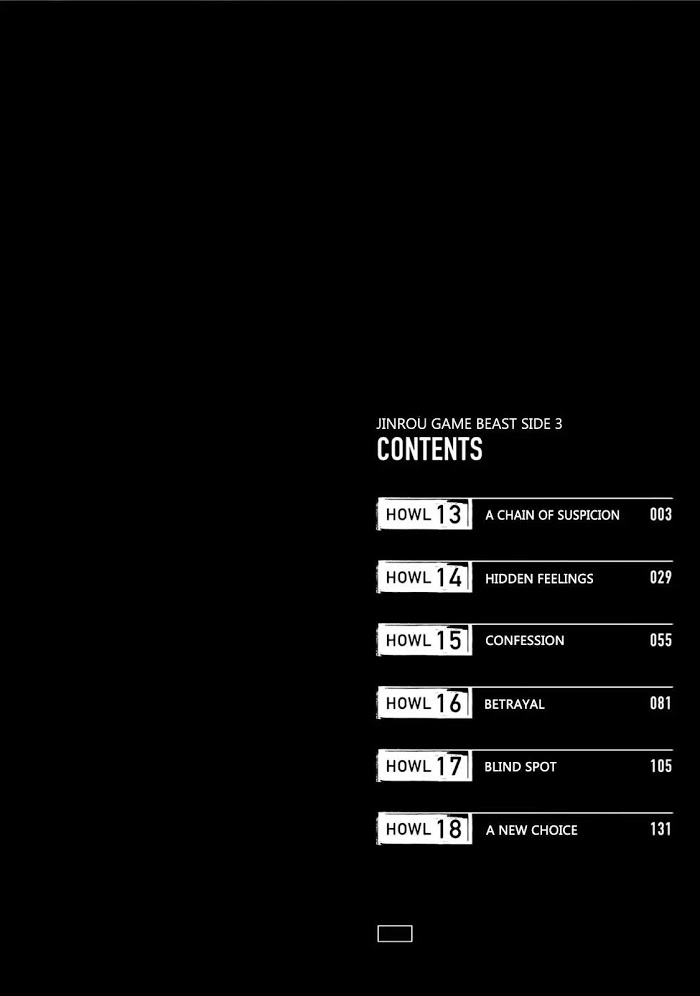 JINROU GAME BEAST SIDE 3
CONTENTS

HOWL 13 A CHAIN OF SUSPICION 003

HOWL 14 HIDDEN FEELINGS 029

HOWL 15 CONFESSION 055

HOWL 16 BETRAYAL 081

HOWL 17 BLIND SPOT 105

HOWL 18 A NEW CHOICE 131